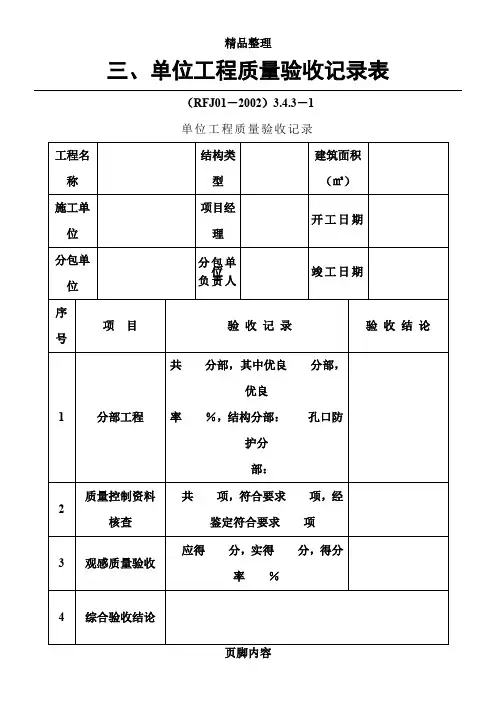 精品整理

三、单位工程质量验收记录表

（RFJ01－2002）3.4.3－1

单位工程质量验收记录

| 工程名称 | | 结构类型 | | 建筑面积（㎡） | |
|---|---|---|---|---|---|
| 施工单位 | | 项目经理 | | 开工日期 | |
| 分包单位 | | 分包单位负责人 | | 竣工日期 | |

| 序号 | 项 目 | 验 收 记 录 | 验 收 结 论 |
|---|---|---|---|
| 1 | 分部工程 | 共 分部，其中优良 分部，优良率 %，结构分部： 孔口防护分部： | |
| 2 | 质量控制资料核查 | 共 项，符合要求 项，经鉴定符合要求 项 | |
| 3 | 观感质量验收 | 应得 分，实得 分，得分率 % | |
| 4 | 综合验收结论 | | |

页脚内容